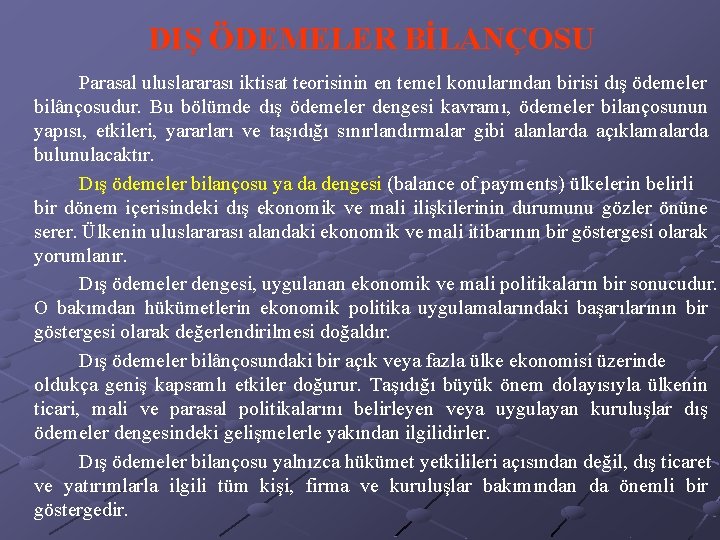 DIŞ ÖDEMELER BİLANÇOSU

Parasal uluslararası iktisat teorisinin en temel konularından birisi dış ödemeler bilânçosudur. Bu bölümde dış ödemeler dengesi kavramı, ödemeler bilançosunun yapısı, etkileri, yararları ve taşıdığı sınırlandırmalar gibi alanlarda açıklamalarda bulunulacaktır.

Dış ödemeler bilançosu ya da dengesi (balance of payments) ülkelerin belirli bir dönem içerisindeki dış ekonomik ve mali ilişkilerinin durumunu gözler önüne serer. Ülkenin uluslararası alandaki ekonomik ve mali itibarının bir göstergesi olarak yorumlanır.

Dış ödemeler dengesi, uygulanan ekonomik ve mali politikaların bir sonucudur. O bakımdan hükümetlerin ekonomik politika uygulamalarındaki başarılarının bir göstergesi olarak değerlendirilmesi doğaldır.

Dış ödemeler bilânçosundaki bir açık veya fazla ülke ekonomisi üzerinde oldukça geniş kapsamlı etkiler doğurur. Taşıdığı büyük önem dolayısıyla ülkenin ticari, mali ve parasal politikalarını belirleyen veya uygulayan kuruluşlar dış ödemeler dengesindeki gelişmelerle yakından ilgilidirler.

Dış ödemeler bilançosu yalnızca hükümet yetkilileri açısından değil, dış ticaret ve yatırımlarla ilgili tüm kişi, firma ve kuruluşlar bakımından da önemli bir göstergedir.